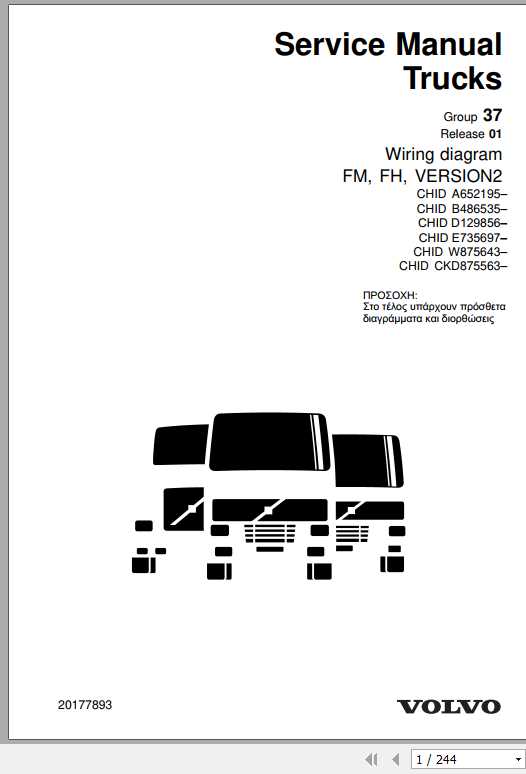 Service Manual
Trucks

Group 37
Release 01
Wiring diagram
FM, FH, VERSION2
CHID A652195–
CHID B486535–
CHID D129856–
CHID E735697–
CHID W875643–
CHID CKD875563–

ΠΡΟΣΟΧΗ:
Στο τέλος υπάρχουν πρόσθετα διαγράμματα και διορθώσεις

20177893

VOLVO

1 / 244